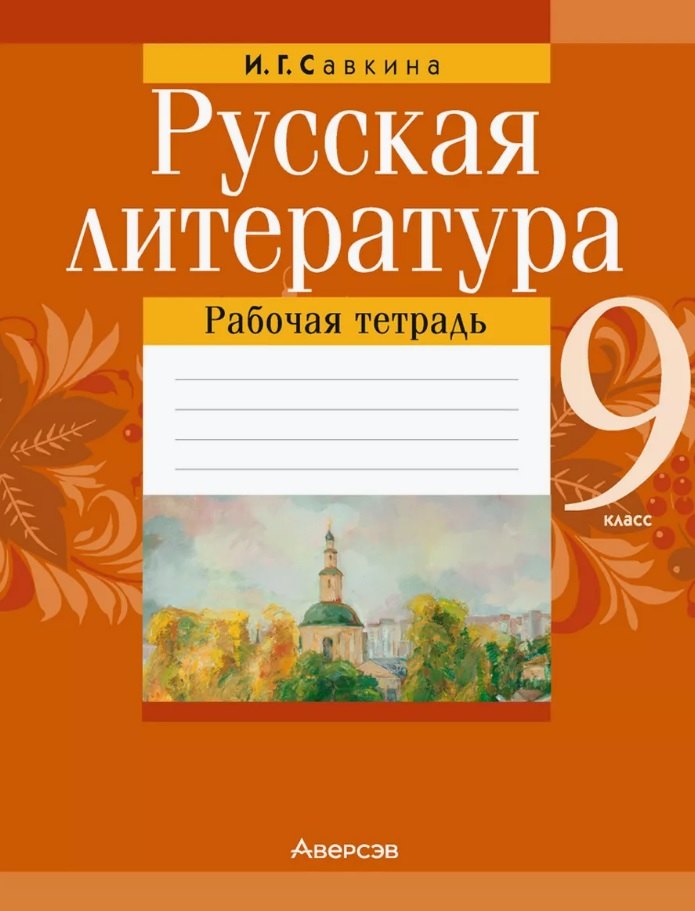 И. Г. Савкина

Русская литература

Рабочая тетрадь

9 класс

Аверсэв